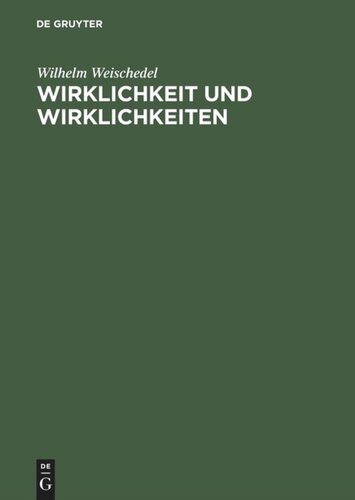 DE GRUYTER

Wilhelm Weischedel

WIRKLICHKEIT UND WIRKLICHKEITEN

DE
G